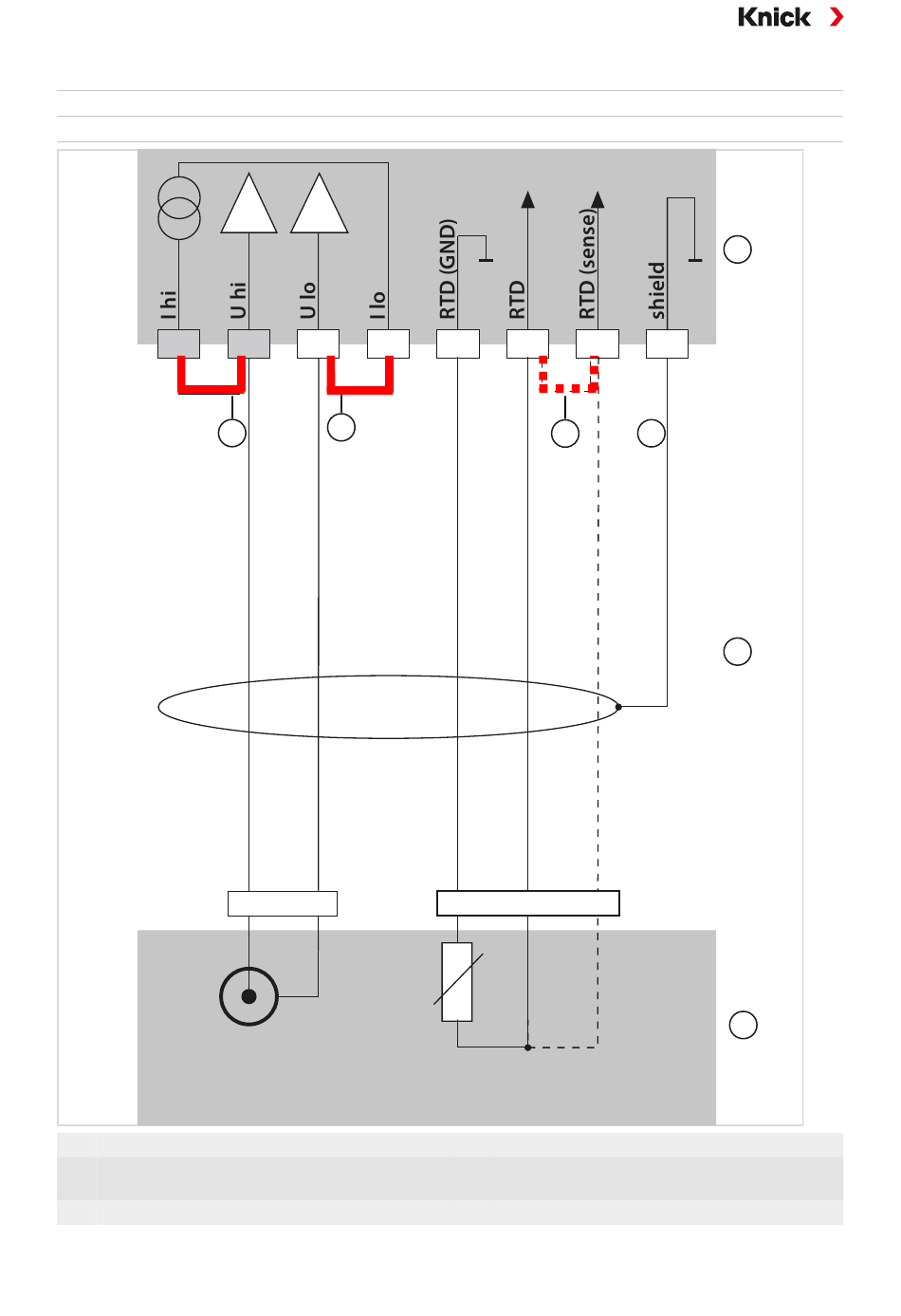 Knick

I hi
U hi
U lo
I lo
RTD (GND)
RTD
RTD (sense)
shield